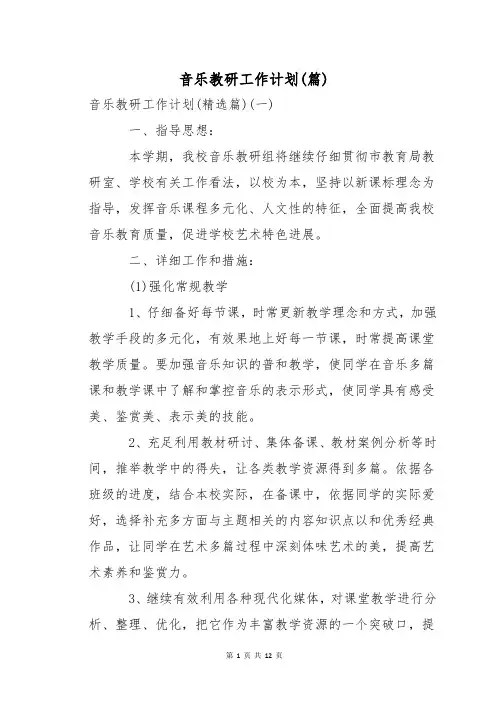 音乐教研工作计划(篇)

音乐教研工作计划(精选篇)(一)

一、指导思想:

本学期，我校音乐教研组将继续仔细贯彻市教育局教研室、学校有关工作看法，以校为本，坚持以新课标理念为指导，发挥音乐课程多元化、人文性的特征，全面提高我校音乐教育质量，促进学校艺术特色进展。

二、详细工作和措施:

(1)强化常规教学

1、仔细备好每节课，时常更新教学理念和方式，加强教学手段的多元化，有效果地上好每一节课，时常提高课堂教学质量。要加强音乐知识的普和教学，使同学在音乐多篇课和教学课中了解和掌控音乐的表示形式，使同学具有感受美、鉴赏美、表示美的技能。

2、充足利用教材研讨、集体备课、教材案例分析等时间，推举教学中的得失，让各类教学资源得到多篇。依据各班级的进度，结合本校实际，在备课中，依据同学的实际爱好，选择补充多方面与主题相关的内容知识点以和优秀经典作品，让同学在艺术多篇过程中深刻体味艺术的美，提高艺术素养和鉴赏力。

3、继续有效利用各种现代化媒体，对课堂教学进行分析、整理、优化，把它作为丰富教学资源的一个突破口，提

第 1 页 共 12 页